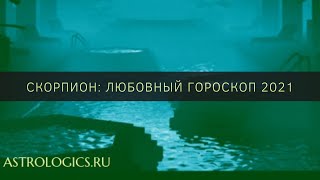 СКОРПИОН: ЛЮБОВНЫЙ ГОРОСКОП 2021

ASTROLOGICS.RU